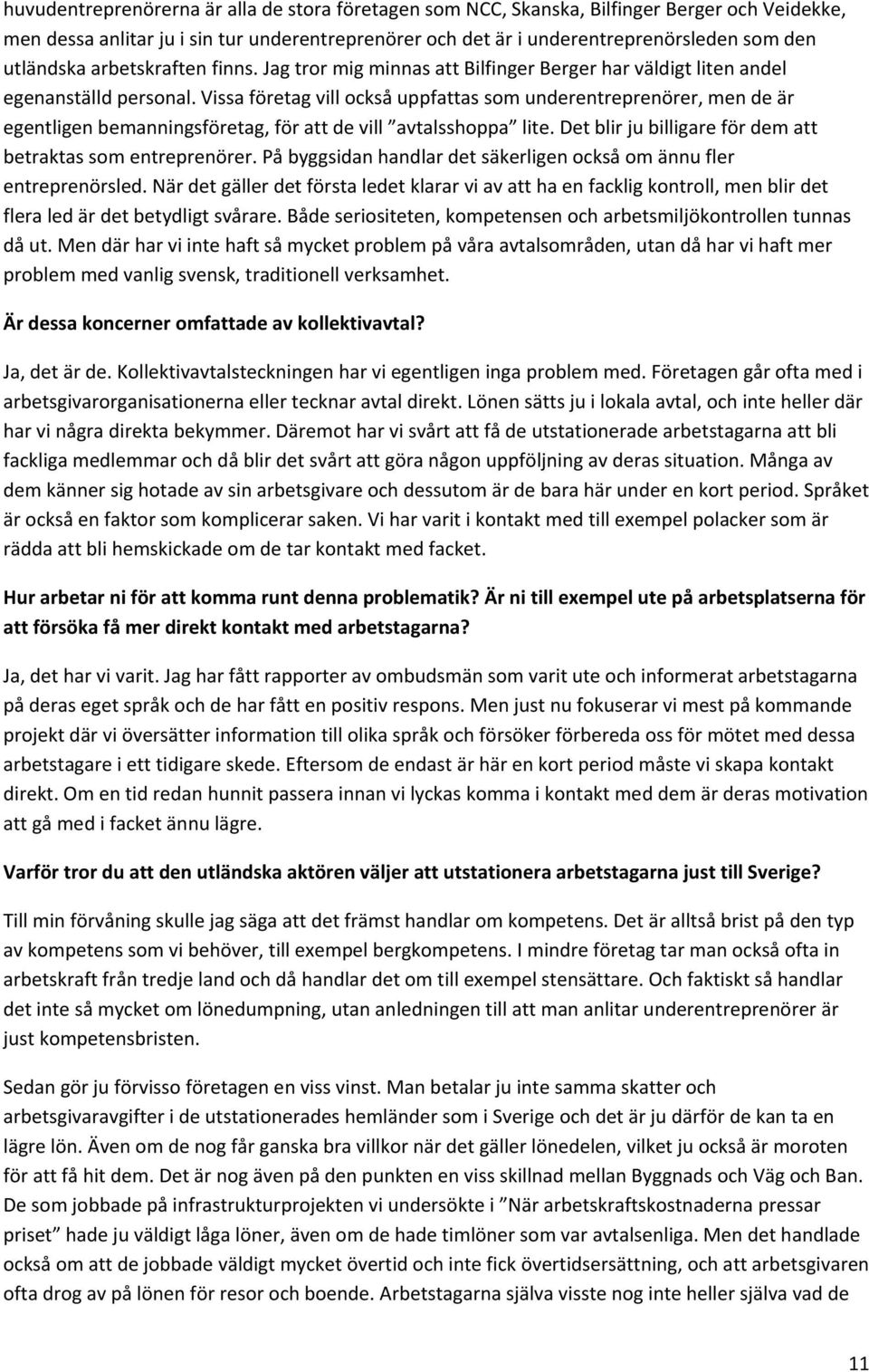 huvudentreprenörerna är alla de stora företagen som NCC, Skanska, Bilfinger Berger och Veidekke, men dessa anlitar ju i sin tur underentreprenörer och det är i underentreprenörsleden som den utländska arbetskraften finns. Jag tror mig minnas att Bilfinger Berger har väldigt liten andel egenanställd personal. Vissa företag vill också uppfattas som underentreprenörer, men de är egentligen bemanningsföretag, för att de vill ”avtalsshoppa” lite. Det blir ju billigare för dem att betraktas som entreprenörer. På byggsidan handlar det säkerligen också om ännu fler entreprenörsled. När det gäller det första ledet klarar vi av att ha en facklig kontroll, men blir det flera led är det betydligt svårare. Både seriositeten, kompetensen och arbetsmiljökontrollen tunnas då ut. Men där har vi inte haft så mycket problem på våra avtalsområden, utan då har vi haft mer problem med vanlig svensk, traditionell verksamhet.

Är dessa koncerner omfattade av kollektivavtal?

Ja, det är de. Kollektivavtalsteckningen har vi egentligen inga problem med. Företagen går ofta med i arbetsgivarorganisationerna eller tecknar avtal direkt. Lönen sätts ju i lokala avtal, och inte heller där har vi några direkta bekymmer. Däremot har vi svårt att få de utstationerade arbetstagarna att bli fackliga medlemmar och då blir det svårt att göra någon uppföljning av deras situation. Många av dem känner sig hotade av sin arbetsgivare och dessutom är de bara här under en kort period. Språket är också en faktor som komplicerar saken. Vi har varit i kontakt med till exempel polacker som är rädda att bli hemskickade om de tar kontakt med facket.

Hur arbetar ni för att komma runt denna problematik? Är ni till exempel ute på arbetsplatserna för att försöka få mer direkt kontakt med arbetstagarna?

Ja, det har vi varit. Jag har fått rapporter av ombudsmän som varit ute och informerat arbetstagarna på deras eget språk och de har fått en positiv respons. Men just nu fokuserar vi mest på kommande projekt där vi översätter information till olika språk och försöker förbereda oss för mötet med dessa arbetstagare i ett tidigare skede. Eftersom de endast är här en kort period måste vi skapa kontakt direkt. Om en tid redan hunnit passera innan vi lyckas komma i kontakt med dem är deras motivation att gå med i facket ännu lägre.

Varför tror du att den utländska aktören väljer att utstationera arbetstagarna just till Sverige?

Till min förvåning skulle jag säga att det främst handlar om kompetens. Det är alltså brist på den typ av kompetens som vi behöver, till exempel bergkompetens. I mindre företag tar man också ofta in arbetskraft från tredje land och då handlar det om till exempel stensättare. Och faktiskt så handlar det inte så mycket om lönedumpning, utan anledningen till att man anlitar underentreprenörer är just kompetensbristen.

Sedan gör ju förvisso företagen en viss vinst. Man betalar ju inte samma skatter och arbetsgivaravgifter i de utstationerades hemländer som i Sverige och det är ju därför de kan ta en lägre lön. Även om de nog får ganska bra villkor när det gäller lönedelen, vilket ju också är moroten för att få hit dem. Det är nog även på den punkten en viss skillnad mellan Byggnads och Väg och Ban. De som jobbade på infrastrukturprojekten vi undersökte i ”När arbetskraftskostnaderna pressar priset” hade ju väldigt låga löner, även om de hade timlöner som var avtalsenliga. Men det handlade också om att de jobbade väldigt mycket övertid och inte fick övertidsersättning, och att arbetsgivaren ofta drog av på lönen för resor och boende. Arbetstagarna själva visste nog inte heller själva vad de

11